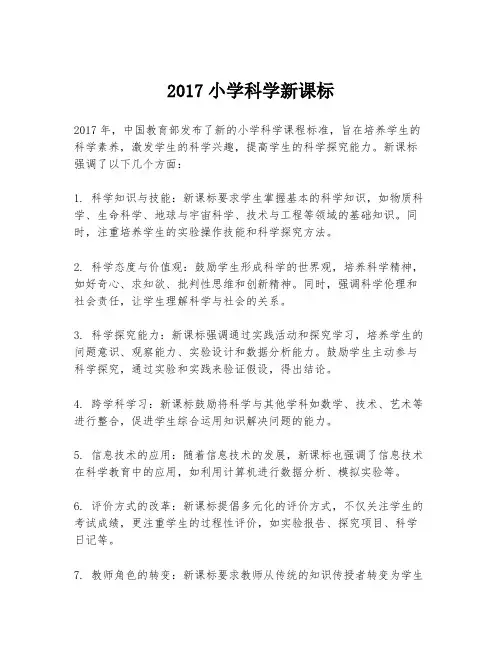 2017 小学科学新课标

2017 年，中国教育部发布了新的小学科学课程标准，旨在培养学生的科学素养，激发学生的科学兴趣，提高学生的科学探究能力。新课标强调了以下几个方面：

1. 科学知识与技能：新课标要求学生掌握基本的科学知识，如物质科学、生命科学、地球与宇宙科学、技术与工程等领域的基础知识。同时，注重培养学生的实验操作技能和科学探究方法。

2. 科学态度与价值观：鼓励学生形成科学的世界观，培养科学精神，如好奇心、求知欲、批判性思维和创新精神。同时，强调科学伦理和社会责任，让学生理解科学与社会的关系。

3. 科学探究能力：新课标强调通过实践活动和探究学习，培养学生的问题意识、观察能力、实验设计和数据分析能力。鼓励学生主动参与科学探究，通过实验和实践来验证假设，得出结论。

4. 跨学科学习：新课标鼓励将科学与其他学科如数学、技术、艺术等进行整合，促进学生综合运用知识解决问题的能力。

5. 信息技术的应用：随着信息技术的发展，新课标也强调了信息技术在科学教育中的应用，如利用计算机进行数据分析、模拟实验等。

6. 评价方式的改革：新课标提倡多元化的评价方式，不仅关注学生的考试成绩，更注重学生的过程性评价，如实验报告、探究项目、科学日记等。

7. 教师角色的转变：新课标要求教师从传统的知识传授者转变为学生